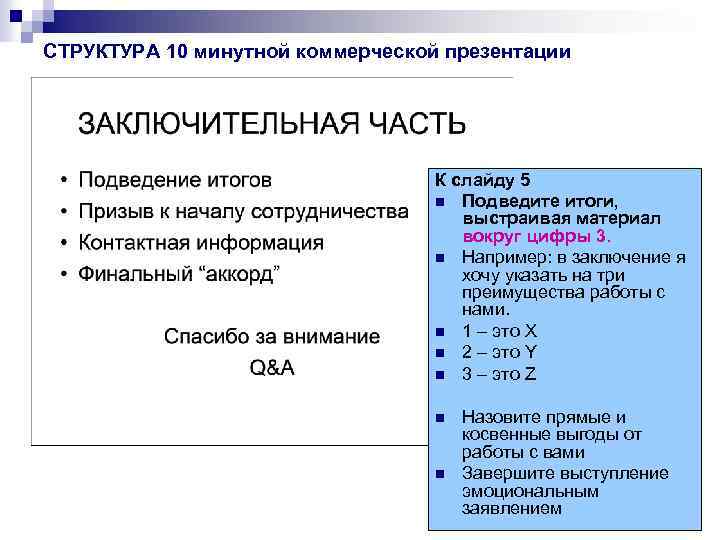 СТРУКТУРА 10 минутной коммерческой презентации

ЗАКЛЮЧИТЕЛЬНАЯ ЧАСТЬ

• Подведение итогов
• Призыв к началу сотрудничества
• Контактная информация
• Финальный “аккорд”

Спасибо за внимание
Q&A

К слайду 5
■ Подведите итоги, выстраивая материал вокруг цифры 3.
■ Например: в заключение я хочу указать на три преимущества работы с нами.
■ 1 – это X
■ 2 – это Y
■ 3 – это Z

■ Назовите прямые и косвенные выгоды от работы с вами
■ Завершите выступление эмоциональным заявлением